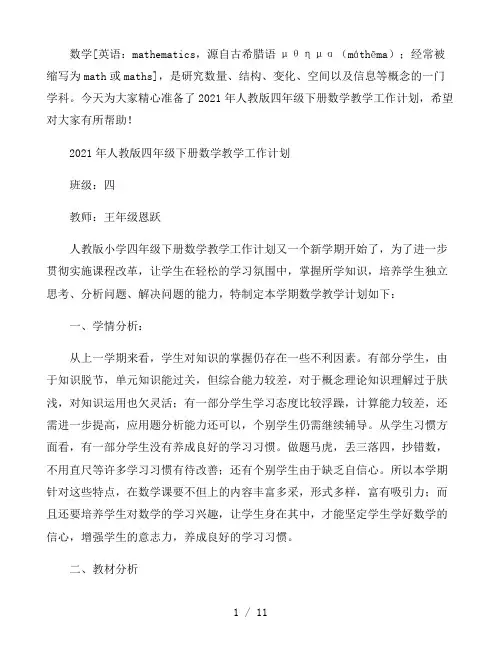 数学[英语：mathematics，源自古希腊语 μθημα（máthēma）；经常被缩写为math或maths]，是研究数量、结构、变化、空间以及信息等概念的一门学科。今天为大家精心准备了2021年人教版四年级下册数学教学工作计划，希望对大家有所帮助！

2021年人教版四年级下册数学教学工作计划

班级：四

教师：王年级恩跃

人教版小学四年级下册数学教学工作计划又一个新学期开始了，为了进一步贯彻实施课程改革，让学生在轻松的学习氛围中，掌握所学知识，培养学生独立思考、分析问题、解决问题的能力，特制定本学期数学教学计划如下：

一、学情分析：

从上一学期来看，学生对知识的掌握仍存在一些不利因素。有部分学生，由于知识脱节，单元知识能过关，但综合能力较差，对于概念理论知识理解过于肤浅，对知识运用也欠灵活；有一部分学生学习态度比较浮躁，计算能力较差，还需进一步提高，应用题分析能力还可以，个别学生仍需继续辅导。从学生习惯方面看，有一部分学生没有养成良好的学习习惯。做题马虎，丢三落四，抄错数，不用直尺等许多学习习惯有待改善；还有个别学生由于缺乏自信心。所以本学期针对这些特点，在数学课要不但上的内容丰富多采，形式多样，富有吸引力；而且还要培养学生对数学的学习兴趣，让学生身在其中，才能坚定学生学好数学的信心，增强学生的意志力，养成良好的学习习惯。

二、教材分析

1 / 11